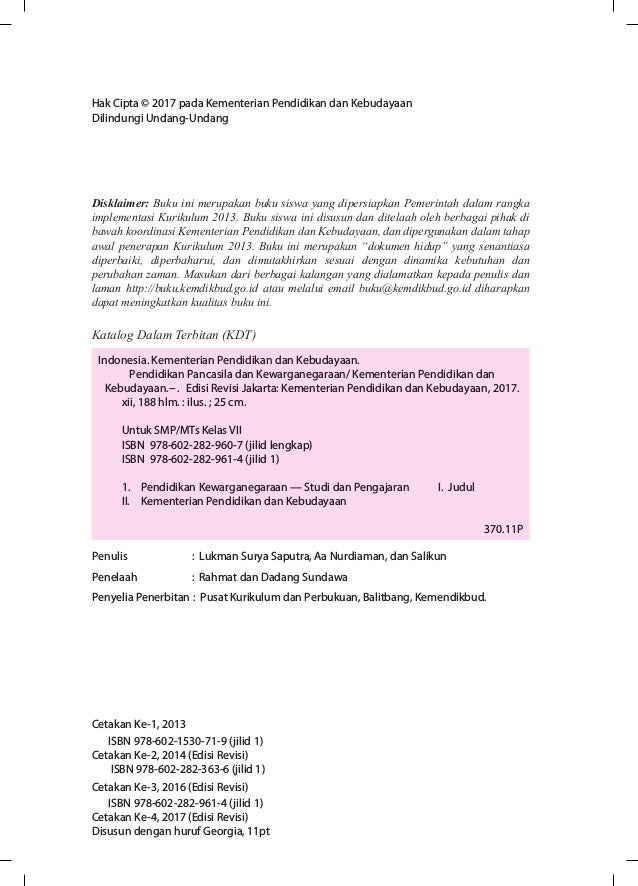 Hak Cipta © 2017 pada Kementerian Pendidikan dan Kebudayaan
Dilindungi Undang-Undang

Disklaimer: Buku ini merupakan buku siswa yang dipersiapkan Pemerintah dalam rangka implementasi Kurikulum 2013. Buku siswa ini disusun dan ditelaah oleh berbagai pihak di bawah koordinasi Kementerian Pendidikan dan Kebudayaan, dan dipergunakan dalam tahap awal penerapan Kurikulum 2013. Buku ini merupakan "dokumen hidup" yang senantiasa diperbaiki, diperbaharui, dan dimutakhirkan sesuai dengan dinamika kebutuhan dan perubahan zaman. Masukan dari berbagai kalangan yang dialamatkan kepada penulis dan laman http://buku.kemdikbud.go.id atau melalui email buku@kemdikbud.go.id diharapkan dapat meningkatkan kualitas buku ini.

Katalog Dalam Terbitan (KDT)

Indonesia. Kementerian Pendidikan dan Kebudayaan.
Pendidikan Pancasila dan Kewarganegaraan/ Kementerian Pendidikan dan Kebudayaan.– . Edisi Revisi Jakarta: Kementerian Pendidikan dan Kebudayaan, 2017.
xii, 188 hlm. : ilus. ; 25 cm.

Untuk SMP/MTs Kelas VII
ISBN 978-602-282-960-7 (jilid lengkap)
ISBN 978-602-282-961-4 (jilid 1)

1. Pendidikan Kewarganegaraan — Studi dan Pengajaran I. Judul
II. Kementerian Pendidikan dan Kebudayaan

370.11P

Penulis : Lukman Surya Saputra, Aa Nurdiaman, dan Salikun
Penelaah : Rahmat dan Dadang Sundawa
Penyelia Penerbitan : Pusat Kurikulum dan Perbukuan, Balitbang, Kemendikbud.

Cetakan Ke-1, 2013
ISBN 978-602-1530-71-9 (jilid 1)
Cetakan Ke-2, 2014 (Edisi Revisi)
ISBN 978-602-282-363-6 (jilid 1)
Cetakan Ke-3, 2016 (Edisi Revisi)
ISBN 978-602-282-961-4 (jilid 1)
Cetakan Ke-4, 2017 (Edisi Revisi)
Disusun dengan huruf Georgia, 11pt